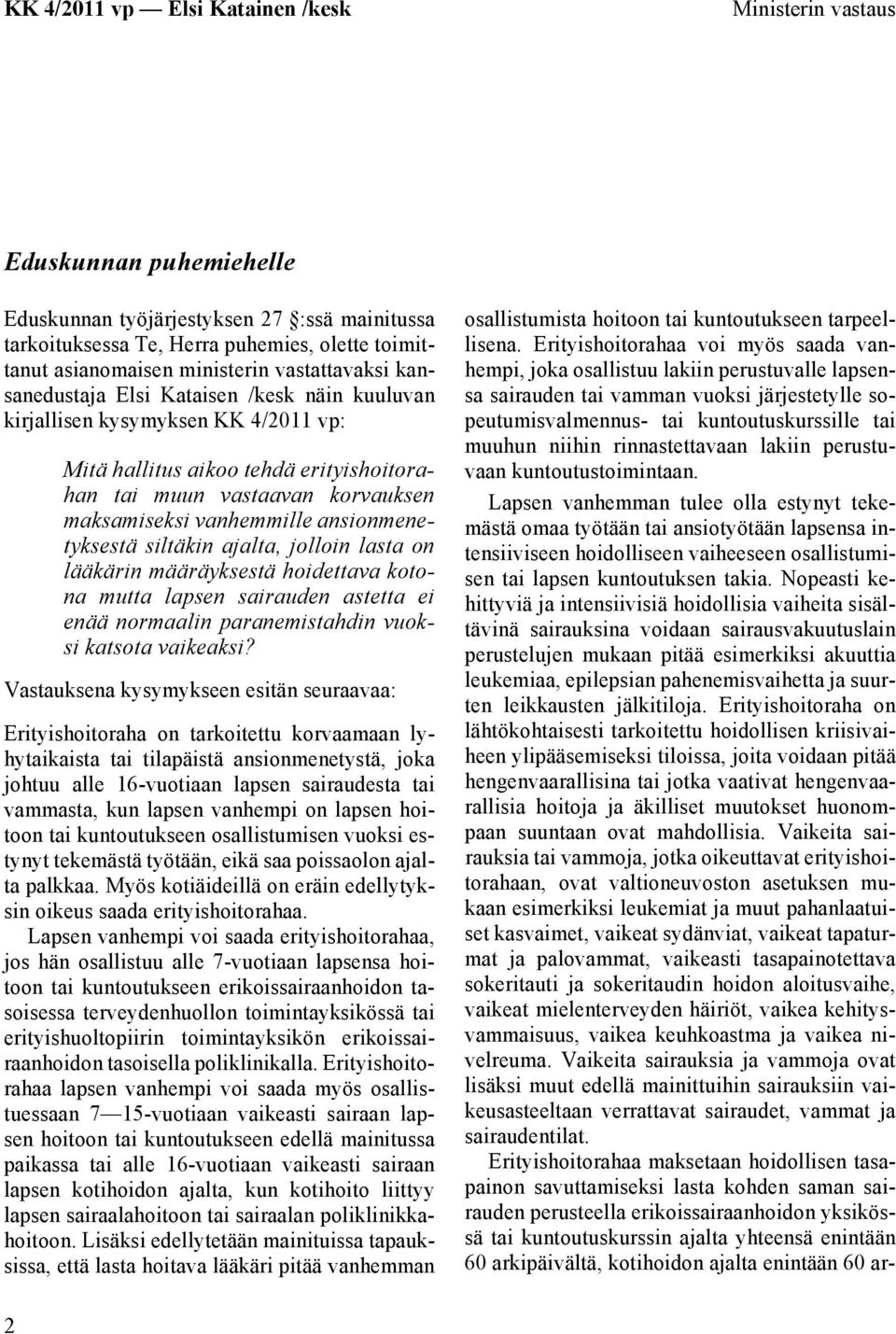 KK 4/2011 vp — Elsi Katainen /kesk

Ministerin vastaus

Eduskunnan puhemiehelle

Eduskunnan työjärjestyksen 27 :ssä mainitussa tarkoituksessa Te, Herra puhemies, olette toimittanut asianomaisen ministerin vastattavaksi kansanedustaja Elsi Kataisen /kesk näin kuuluvan kirjallisen kysymyksen KK 4/2011 vp:

Mitä hallitus aikoo tehdä erityishoitorahan tai muun vastaavan korvauksen maksamiseksi vanhemmille ansionmenetyksestä siltäkin ajalta, jolloin lasta on lääkärin määräyksestä hoidettava kotona mutta lapsen sairauden astetta ei enää normaalin paranemistahdin vuoksi katsota vaikeaksi?

Vastauksena kysymykseen esitän seuraavaa:

Erityishoitoraha on tarkoitettu korvaamaan lyhytaikaista tai tilapäistä ansionmenetystä, joka johtuu alle 16-vuotiaan lapsen sairaudesta tai vammasta, kun lapsen vanhempi on lapsen hoitoon tai kuntoutukseen osallistumisen vuoksi estynyt tekemästä työtään, eikä saa poissaolon ajalta palkkaa. Myös kotiäideillä on eräin edellytyksin oikeus saada erityishoitorahaa.

Lapsen vanhempi voi saada erityishoitorahaa, jos hän osallistuu alle 7-vuotiaan lapsensa hoitoon tai kuntoutukseen erikoissairaanhoidon tasoisessa terveydenhuollon toimintayksikössä tai erityishuoltopiirin toimintayksikön erikoissairaanhoidon tasoisella poliklinikalla. Erityishoitorahaa lapsen vanhempi voi saada myös osallistuessaan 7—15-vuotiaan vaikeasti sairaan lapsen hoitoon tai kuntoutukseen edellä mainitussa paikassa tai alle 16-vuotiaan vaikeasti sairaan lapsen kotihoidon ajalta, kun kotihoito liittyy lapsen sairaalahoitoon tai sairaalan poliklinikkahoitoon. Lisäksi edellytetään mainituissa tapauksissa, että lasta hoitava lääkäri pitää vanhemman osallistumista hoitoon tai kuntoutukseen tarpeellisena. Erityishoitorahaa voi myös saada vanhempi, joka osallistuu lakiin perustuvalle lapsensa sairauden tai vamman vuoksi järjestetylle sopeutumisvalmennus- tai kuntoutuskurssille tai muuhun niihin rinnastettavaan lakiin perustuvaan kuntoutustoimintaan.

Lapsen vanhemman tulee olla estynyt tekemästä omaa työtään tai ansiotyötään lapsensa intensiiviseen hoidolliseen vaiheeseen osallistumisen tai lapsen kuntoutuksen takia. Nopeasti kehittyviä ja intensiivisiä hoidollisia vaiheita sisältävinä sairauksina voidaan sairausvakuutuslain perustelujen mukaan pitää esimerkiksi akuuttia leukemiaa, epilepsian pahenemisvaihetta ja suurten leikkausten jälkitiloja. Erityishoitoraha on lähtökohtaisesti tarkoitettu hoidollisen kriisivaiheen ylipääsemiseksi tiloissa, joita voidaan pitää hengenvaarallisina tai jotka vaativat hengenvaarallisia hoitoja ja äkilliset muutokset huonompaan suuntaan ovat mahdollisia. Vaikeita sairauksia tai vammoja, jotka oikeuttavat erityishoitorahaan, ovat valtioneuvoston asetuksen mukaan esimerkiksi leukemiat ja muut pahanlaatuiset kasvaimet, vaikeat sydänviat, vaikeat tapaturmat ja palovammat, vaikeasti tasapainotettava sokeritauti ja sokeritaudin hoidon aloitusvaihe, vaikeat mielenterveyden häiriöt, vaikea kehitysvammaisuus, vaikea keuhkoastma ja vaikea nivelreuma. Vaikeita sairauksia ja vammoja ovat lisäksi muut edellä mainittuihin sairauksiin vaikeusasteeltaan verrattavat sairaudet, vammat ja sairaudentilat.

Erityishoitorahaa maksetaan hoidollisen tasapainon savuttamiseksi lasta kohden saman sairauden perusteella erikoissairaanhoidon yksikössä tai kuntoutuskurssin ajalta yhteensä enintään 60 arkipäivältä, kotihoidon ajalta enintään 60 ar-

2